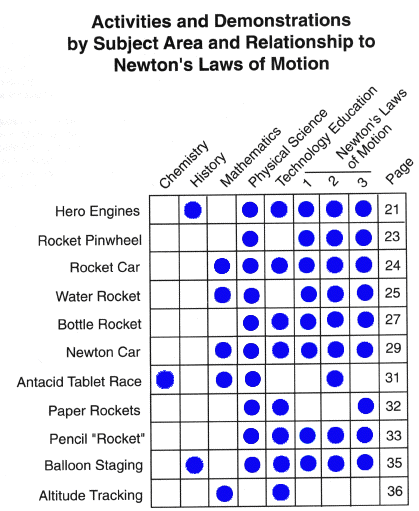 Activities and Demonstrations by Subject Area and Relationship to Newton's Laws of Motion

| | Chemistry | History | Mathematics | Physical Science | Technology Education | Newton's Laws of Motion 1 | Newton's Laws of Motion 2 | Newton's Laws of Motion 3 | Page |
|---|---|---|---|---|---|---|---|---|---|
| Hero Engines | | ● | | ● | ● | ● | ● | ● | 21 |
| Rocket Pinwheel | | | | ● | | ● | ● | ● | 23 |
| Rocket Car | | | ● | ● | ● | ● | ● | ● | 24 |
| Water Rocket | | | ● | ● | | ● | ● | ● | 25 |
| Bottle Rocket | | | | ● | ● | ● | ● | ● | 27 |
| Newton Car | | | ● | ● | ● | ● | ● | ● | 29 |
| Antacid Tablet Race | ● | | ● | ● | | | ● | | 31 |
| Paper Rockets | | | | ● | ● | | | ● | 32 |
| Pencil "Rocket" | | | | ● | ● | ● | ● | ● | 33 |
| Balloon Staging | | ● | | ● | ● | ● | ● | ● | 35 |
| Altitude Tracking | | | ● | | ● | | | | 36 |